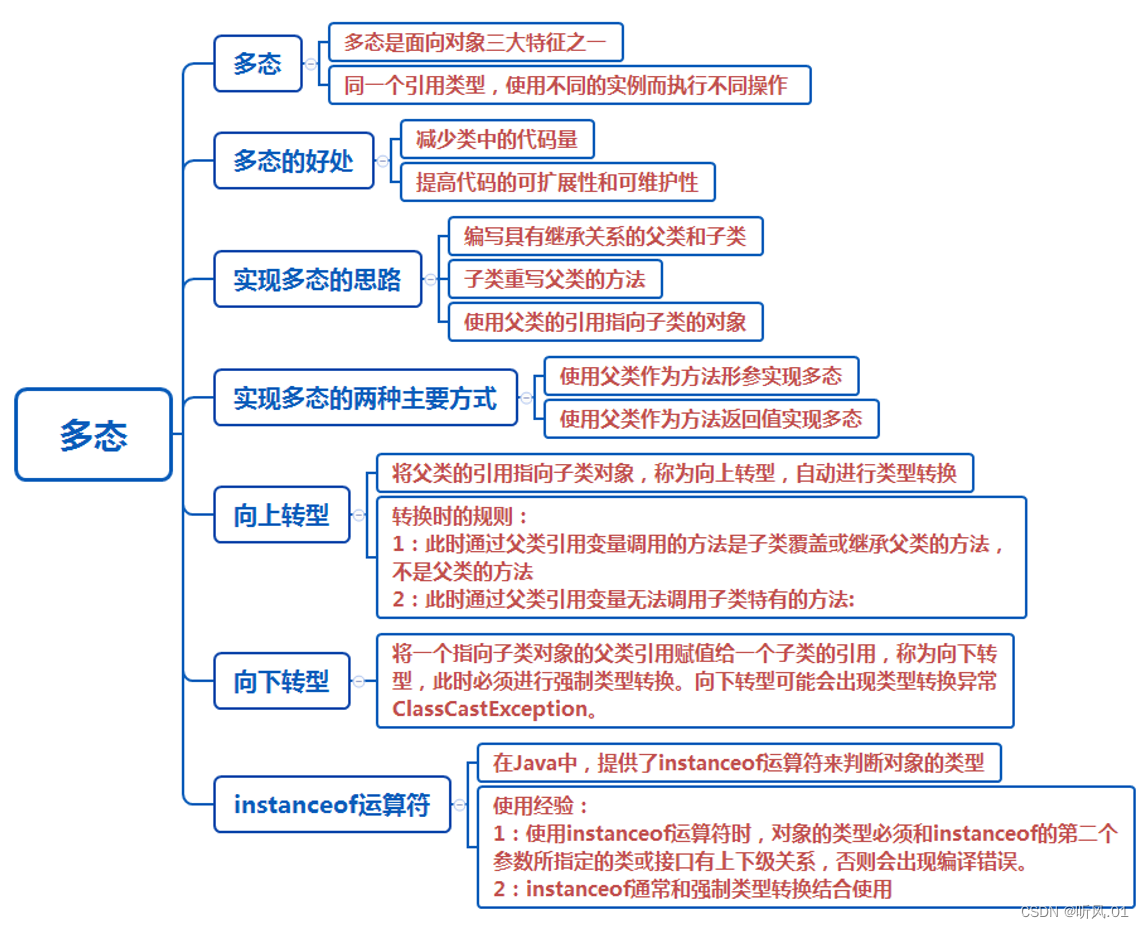 多态

多态

多态是面向对象三大特征之一

同一个引用类型，使用不同的实例而执行不同操作

多态的好处

减少类中的代码量

提高代码的可扩展性和可维护性

实现多态的思路

编写具有继承关系的父类和子类

子类重写父类的方法

使用父类的引用指向子类的对象

实现多态的两种主要方式

使用父类作为方法形参实现多态

使用父类作为方法返回值实现多态

向上转型

将父类的引用指向子类对象，称为向上转型，自动进行类型转换

转换时的规则：
1：此时通过父类引用变量调用的方法是子类覆盖或继承父类的方法，不是父类的方法
2：此时通过父类引用变量无法调用子类特有的方法:

向下转型

将一个指向子类对象的父类引用赋值给一个子类的引用，称为向下转型，此时必须进行强制类型转换。向下转型可能会出现类型转换异常ClassCastException。

instanceof运算符

在Java中，提供了instanceof运算符来判断对象的类型

使用经验：
1：使用instanceof运算符时，对象的类型必须和instanceof的第二个参数所指定的类或接口有上下级关系，否则会出现编译错误。
2：instanceof通常和强制类型转换结合使用

CSDN @听风.01